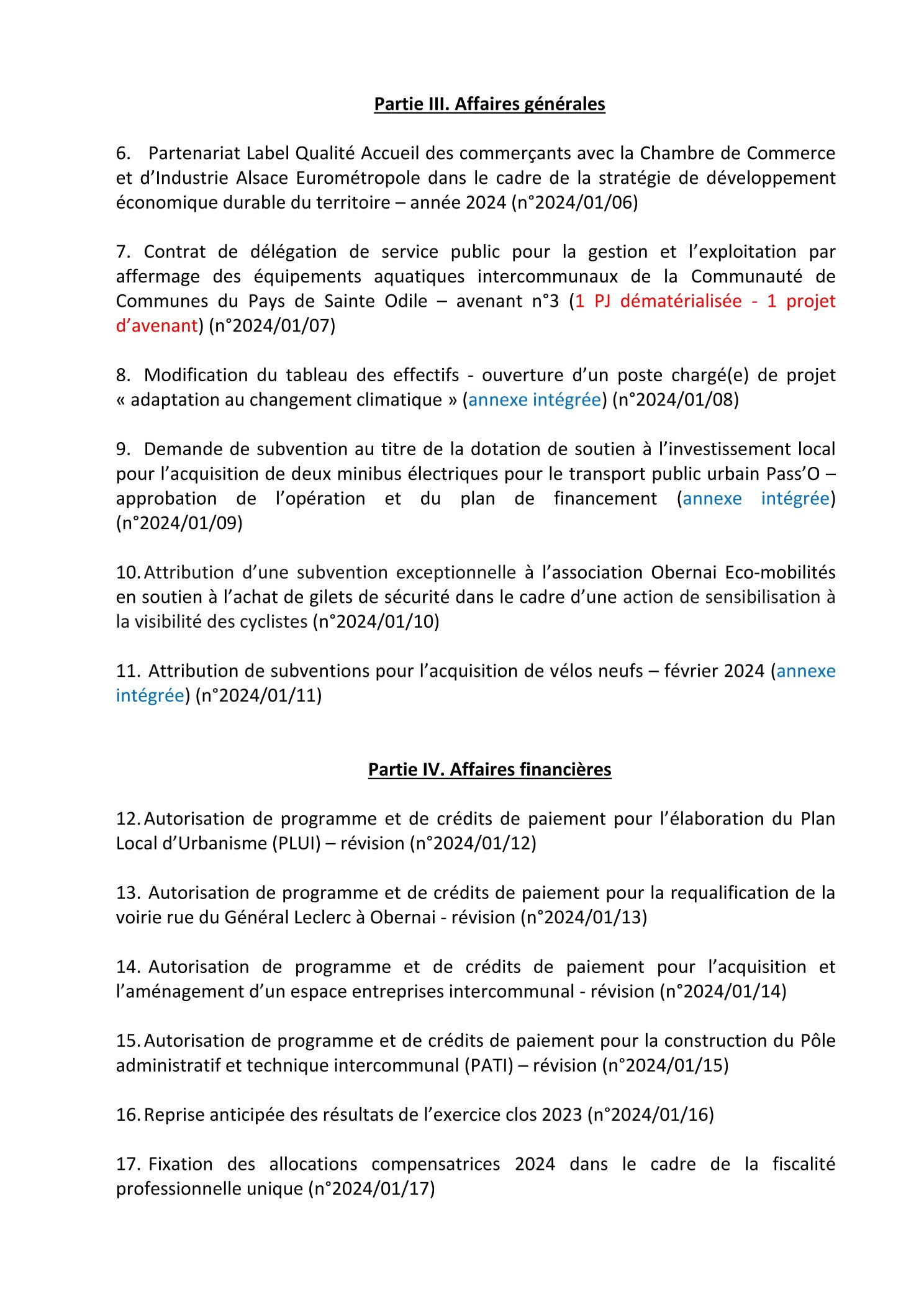 Partie III. Affaires générales

6. Partenariat Label Qualité Accueil des commerçants avec la Chambre de Commerce et d'Industrie Alsace Eurométropole dans le cadre de la stratégie de développement économique durable du territoire – année 2024 (n°2024/01/06)

7. Contrat de délégation de service public pour la gestion et l'exploitation par affermage des équipements aquatiques intercommunaux de la Communauté de Communes du Pays de Sainte Odile – avenant n°3 (1 PJ dématérialisée - 1 projet d'avenant) (n°2024/01/07)

8. Modification du tableau des effectifs - ouverture d'un poste chargé(e) de projet « adaptation au changement climatique » (annexe intégrée) (n°2024/01/08)

9. Demande de subvention au titre de la dotation de soutien à l'investissement local pour l'acquisition de deux minibus électriques pour le transport public urbain Pass'O – approbation de l'opération et du plan de financement (annexe intégrée) (n°2024/01/09)

10. Attribution d'une subvention exceptionnelle à l'association Obernai Eco-mobilités en soutien à l'achat de gilets de sécurité dans le cadre d'une action de sensibilisation à la visibilité des cyclistes (n°2024/01/10)

11. Attribution de subventions pour l'acquisition de vélos neufs – février 2024 (annexe intégrée) (n°2024/01/11)

Partie IV. Affaires financières

12. Autorisation de programme et de crédits de paiement pour l'élaboration du Plan Local d'Urbanisme (PLUI) – révision (n°2024/01/12)

13. Autorisation de programme et de crédits de paiement pour la requalification de la voirie rue du Général Leclerc à Obernai - révision (n°2024/01/13)

14. Autorisation de programme et de crédits de paiement pour l'acquisition et l'aménagement d'un espace entreprises intercommunal - révision (n°2024/01/14)

15. Autorisation de programme et de crédits de paiement pour la construction du Pôle administratif et technique intercommunal (PATI) – révision (n°2024/01/15)

16. Reprise anticipée des résultats de l'exercice clos 2023 (n°2024/01/16)

17. Fixation des allocations compensatrices 2024 dans le cadre de la fiscalité professionnelle unique (n°2024/01/17)